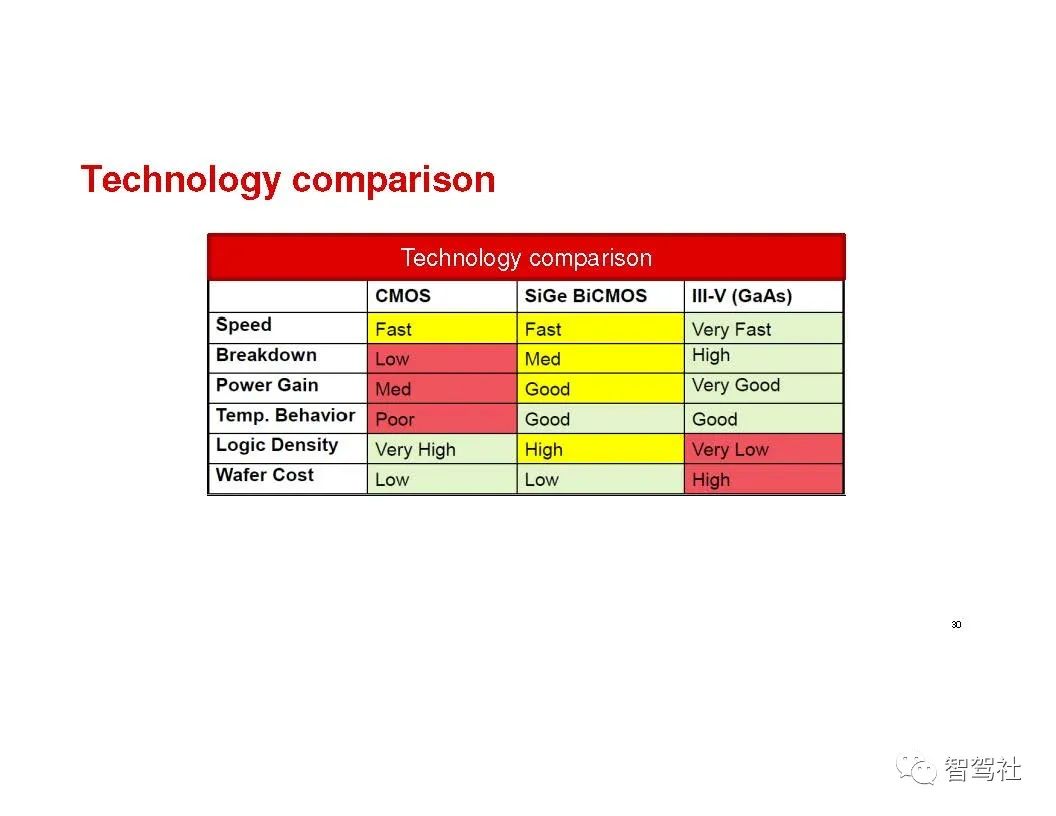 Technology comparison

Technology comparison

| | CMOS | SiGe BiCMOS | III-V (GaAs) |
|---|---|---|---|
| Speed | Fast | Fast | Very Fast |
| Breakdown | Low | Med | High |
| Power Gain | Med | Good | Very Good |
| Temp. Behavior | Poor | Good | Good |
| Logic Density | Very High | High | Very Low |
| Wafer Cost | Low | Low | High |

30

智驾社